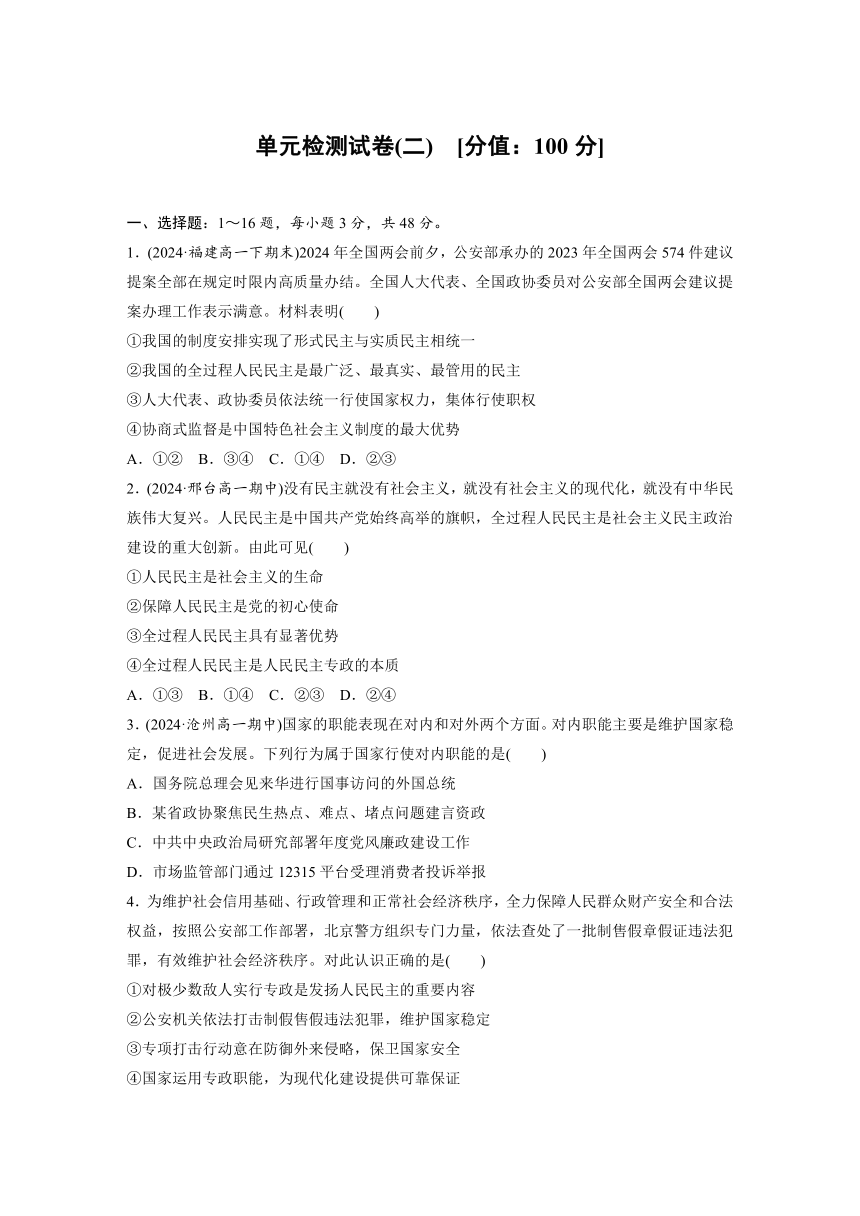 单元检测试卷(二)　[分值：100 分]

一、选择题：1～16 题，每小题 3 分，共 48 分。

1．(2024·福建高一下期末)2024 年全国两会前夕，公安部承办的 2023 年全国两会 574 件建议提案全部在规定时限内高质量办结。全国人大代表、全国政协委员对公安部全国两会建议提案办理工作表示满意。材料表明(　　)

①我国的制度安排实现了形式民主与实质民主相统一

②我国的全过程人民民主是最广泛、最真实、最管用的民主

③人大代表、政协委员依法统一行使国家权力，集体行使职权

④协商式监督是中国特色社会主义制度的最大优势

A．①②　B．③④　C．①④　D．②③

2．(2024·邢台高一期中)没有民主就没有社会主义，就没有社会主义的现代化，就没有中华民族伟大复兴。人民民主是中国共产党始终高举的旗帜，全过程人民民主是社会主义民主政治建设的重大创新。由此可见(　　)

①人民民主是社会主义的生命

②保障人民民主是党的初心使命

③全过程人民民主具有显著优势

④全过程人民民主是人民民主专政的本质

A．①③　B．①④　C．②③　D．②④

3．(2024·沧州高一期中)国家的职能表现在对内和对外两个方面。对内职能主要是维护国家稳定，促进社会发展。下列行为属于国家行使对内职能的是(　　)

A．国务院总理会见来华进行国事访问的外国总统

B．某省政协聚焦民生热点、难点、堵点问题建言资政

C．中共中央政治局研究部署年度党风廉政建设工作

D．市场监管部门通过 12315 平台受理消费者投诉举报

4．为维护社会信用基础、行政管理和正常社会经济秩序，全力保障人民群众财产安全和合法权益，按照公安部工作部署，北京警方组织专门力量，依法查处了一批制售假章假证违法犯罪，有效维护社会经济秩序。对此认识正确的是(　　)

①对极少数敌人实行专政是发扬人民民主的重要内容

②公安机关依法打击制假售假违法犯罪，维护国家稳定

③专项打击行动意在防御外来侵略，保卫国家安全

④国家运用专政职能，为现代化建设提供可靠保证